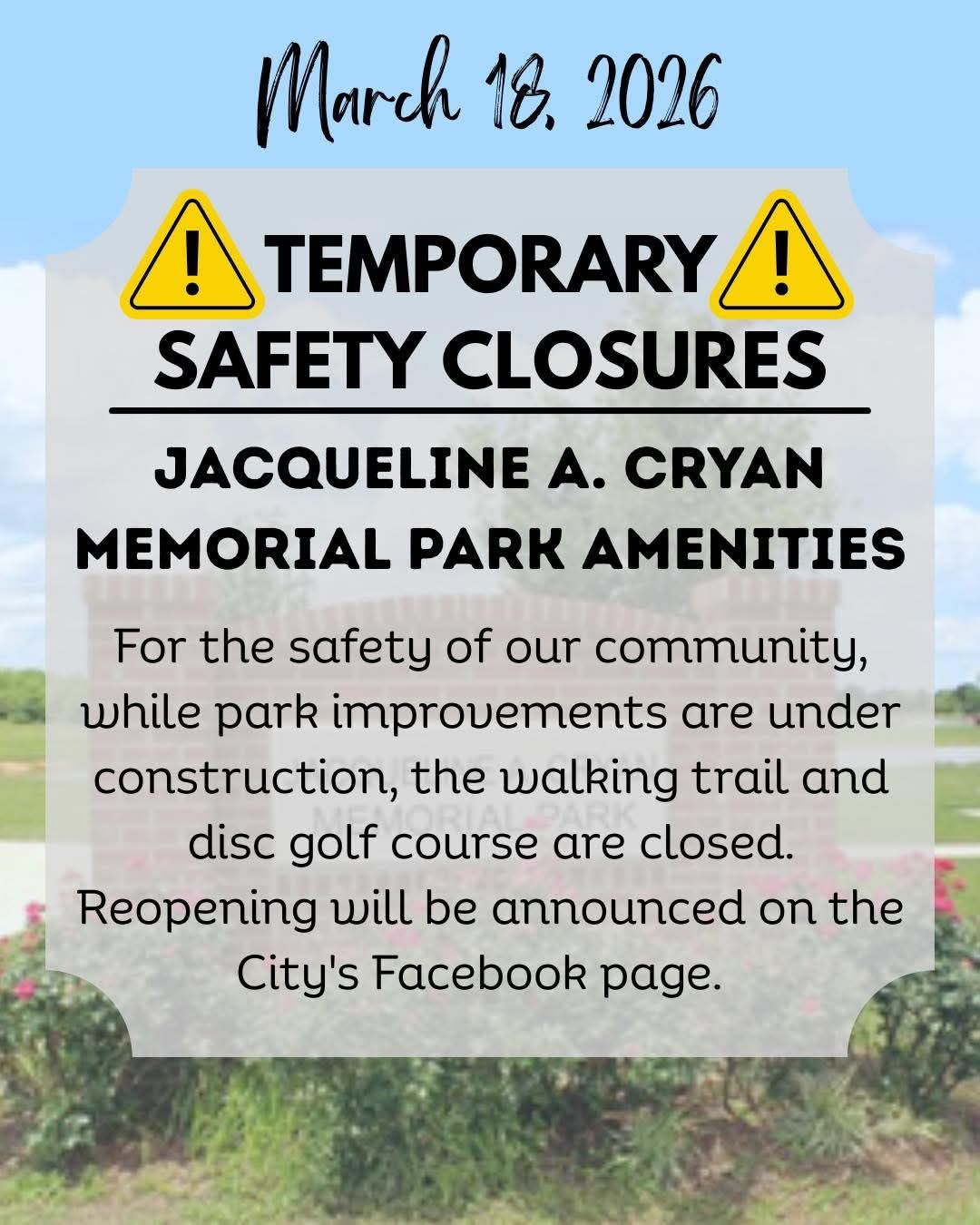 March 18, 2026

TEMPORARY
SAFETY CLOSURES

JACQUELINE A. CRYAN
MEMORIAL PARK AMENITIES

For the safety of our community, while park improvements are under construction, the walking trail and disc golf course are closed. Reopening will be announced on the City's Facebook page.